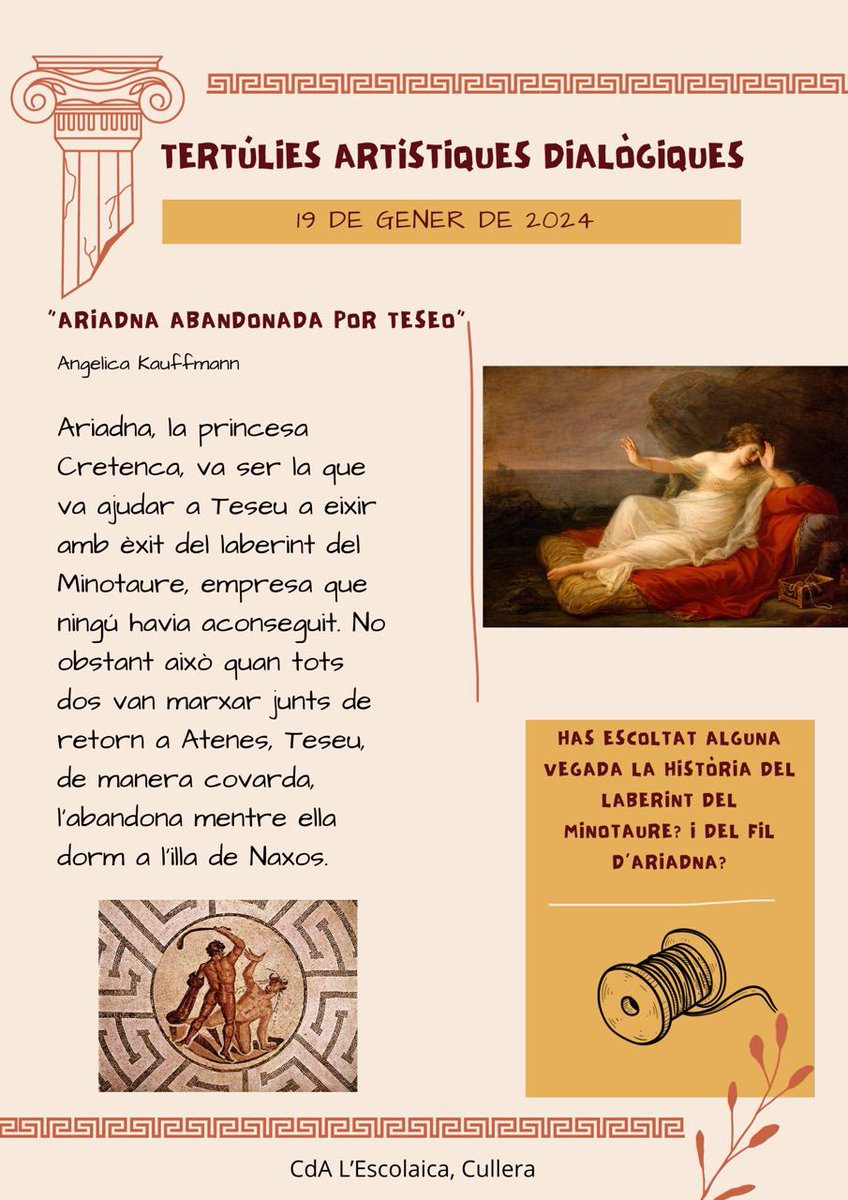 TERTÚLIES ARTÍSTIQUES DIALÒGIQUES

19 DE GENER DE 2024

"ARIADNA ABANDONADA POR TESEO"

Angelica Kauffmann

Ariadna, la princesa Cretenca, va ser la que va ajudar a Teseu a eixir amb èxit del laberint del Minotaure, empresa que ningú havia aconseguit. No obstant això quan tots dos van marxar junts de retorn a Atenes, Teseu, de manera covarda, l'abandona mentre ella dorm a l'illa de Naxos.

HAS ESCOLTAT ALGUNA VEGADA LA HISTÒRIA DEL LABERINT DEL MINOTAURE? I DEL FIL D'ARIADNA?

CdA L'Escolaica, Cullera